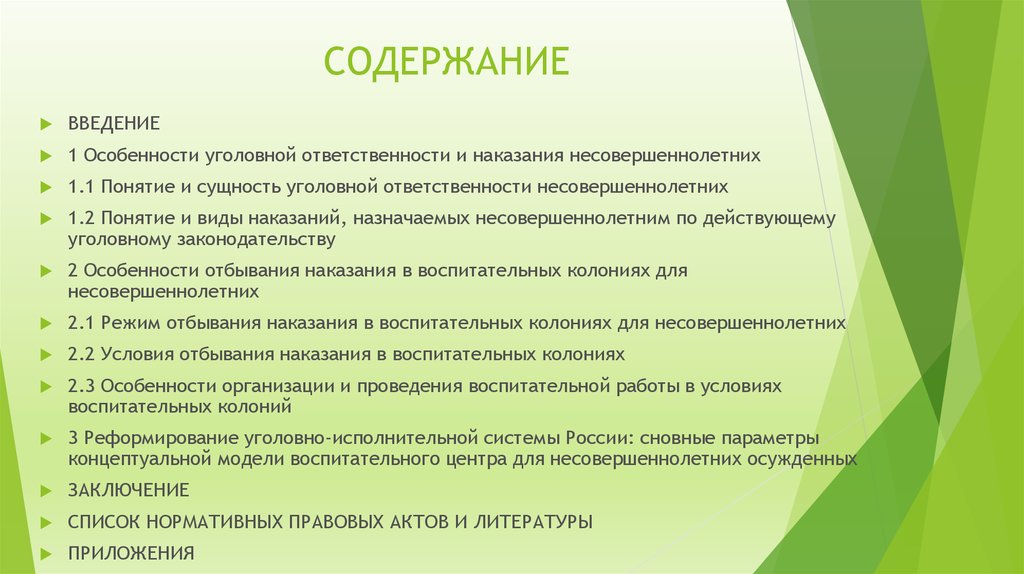 СОДЕРЖАНИЕ

ВВЕДЕНИЕ

1 Особенности уголовной ответственности и наказания несовершеннолетних

1.1 Понятие и сущность уголовной ответственности несовершеннолетних

1.2 Понятие и виды наказаний, назначаемых несовершеннолетним по действующему уголовному законодательству

2 Особенности отбывания наказания в воспитательных колониях для несовершеннолетних

2.1 Режим отбывания наказания в воспитательных колониях для несовершеннолетних

2.2 Условия отбывания наказания в воспитательных колониях

2.3 Особенности организации и проведения воспитательной работы в условиях воспитательных колоний

3 Реформирование уголовно-исполнительной системы России: сновные параметры концептуальной модели воспитательного центра для несовершеннолетних осужденных

ЗАКЛЮЧЕНИЕ

СПИСОК НОРМАТИВНЫХ ПРАВОВЫХ АКТОВ И ЛИТЕРАТУРЫ

ПРИЛОЖЕНИЯ